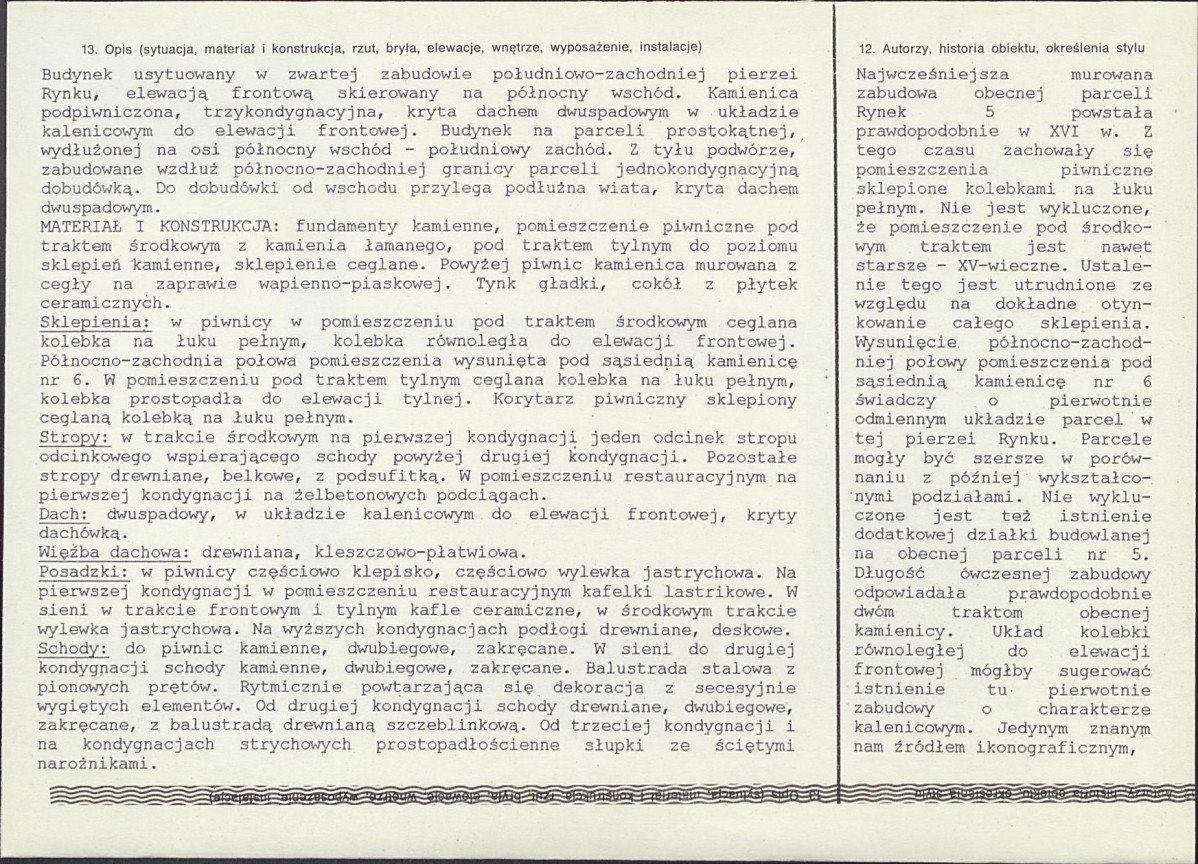 13. Opis (sytuacja, materiał i konstrukcja, rzut, bryła, elewacje, wnętrze, wyposażenie, instalacje)

Budynek usytuowany w zwartej zabudowie południowo-zachodniej pierzei Rynku, elewacją frontową skierowany na północny wschód. Kamienica podpiwniczona, trzykondygnacyjna, kryta dachem dwuspadowym w układzie kalenicowym do elewacji frontowej. Budynek na parceli prostokątnej, wydłużonej na osi północny wschód - południowy zachód. Z tyłu podwórze, zabudowane wzdłuż północno-zachodniej granicy parceli jednokondygnacyjną dobudówką. Do dobudówki od wschodu przylega podłużna wiata, kryta dachem dwuspadowym.

MATERIAŁ I KONSTRUKCJA: fundamenty kamienne, pomieszczenie piwniczne pod traktem środkowym z kamienia łamanego, pod traktem tylnym do poziomu sklepień kamienne, sklepienie ceglane. Powyżej piwnic kamienica murowana z cegły na zaprawie wapienno-piaskowej. Tynk gładki, cokół z płytek ceramicznych.

Sklepienia: w piwnicy w pomieszczeniu pod traktem środkowym ceglana kolebka na łuku pełnym, kolebka równoległa do elewacji frontowej. Północno-zachodnia połowa pomieszczenia wysunięta pod sąsiednią kamienicę nr 6. W pomieszczeniu pod traktem tylnym ceglana kolebka na łuku pełnym, kolebka prostopadła do elewacji tylnej. Korytarz piwniczny sklepiony ceglaną kolebką na łuku pełnym.

Stropy: w trakcie środkowym na pierwszej kondygnacji jeden odcinek stropu odcinkowego wspierającego schody powyżej drugiej kondygnacji. Pozostałe stropy drewniane, belkowe, z podsufitką. W pomieszczeniu restauracyjnym na pierwszej kondygnacji na żelbetonowych podciągach.

Dach: dwuspadowy, w układzie kalenicowym do elewacji frontowej, kryty dachówką.

Więźba dachowa: drewniana, kleszczowo-płatwiowa.

Posadzki: w piwnicy częściowo klepisko, częściowo wylewka jastrychowa. Na pierwszej kondygnacji w pomieszczeniu restauracyjnym kafelki lastrikowe. W sieni w trakcie frontowym i tylnym kafle ceramiczne, w środkowym trakcie wylewka jastrychowa. Na wyższych kondygnacjach podłogi drewniane, deskowe.

Schody: do piwnic kamienne, dwubiegowe, zakręcane. W sieni do drugiej kondygnacji schody kamienne, dwubiegowe, zakręcane. Balustrada stalowa z pionowych prętów. Rytmicznie powtarzająca się dekoracja z secesyjnie wygiętych elementów. Od drugiej kondygnacji schody drewniane, dwubiegowe, zakręcane, z balustradą drewnianą szczeblinkową. Od trzeciej kondygnacji i na kondygnacjach strychowych prostopadłościenne słupki ze ściętymi narożnikami.

12. Autorzy, historia obiektu, określenia stylu

Najwcześniejsza murowana zabudowa obecnej parceli Rynek 5 powstała prawdopodobnie w XVI w. Z tego czasu zachowały się pomieszczenia piwniczne sklepione kolebkami na łuku pełnym. Nie jest wykluczone, że pomieszczenie pod środkowym traktem jest nawet starsze - XV-wieczne. Ustalenie tego jest utrudnione ze względu na dokładne otynkowanie całego sklepienia. Wysunięcie północno-zachodniej połowy pomieszczenia pod sąsiednią kamienicę nr 6 świadczy o pierwotnie odmiennym układzie parcel w tej pierzei Rynku. Parcele mogły być szersze w porównaniu z później wykształconymi podziałami. Nie wykluczone jest też istnienie dodatkowej działki budowlanej na obecnej parceli nr 5. Długość ówczesnej zabudowy odpowiadała prawdopodobnie dwóm traktom obecnej kamienicy. Układ kolebki równoległej do elewacji frontowej mógłby sugerować istnienie tu pierwotnie zabudowy o charakterze kalenicowym. Jedynym znanym nam źródłem ikonograficznym,